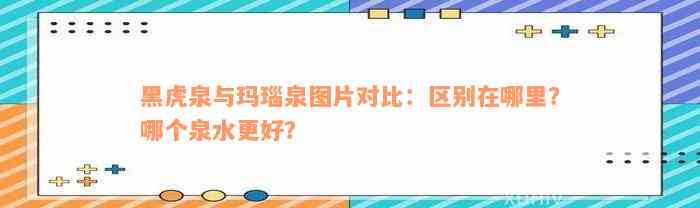 黑虎泉与玛瑙泉图片对比：区别在哪里？哪个泉水更好？